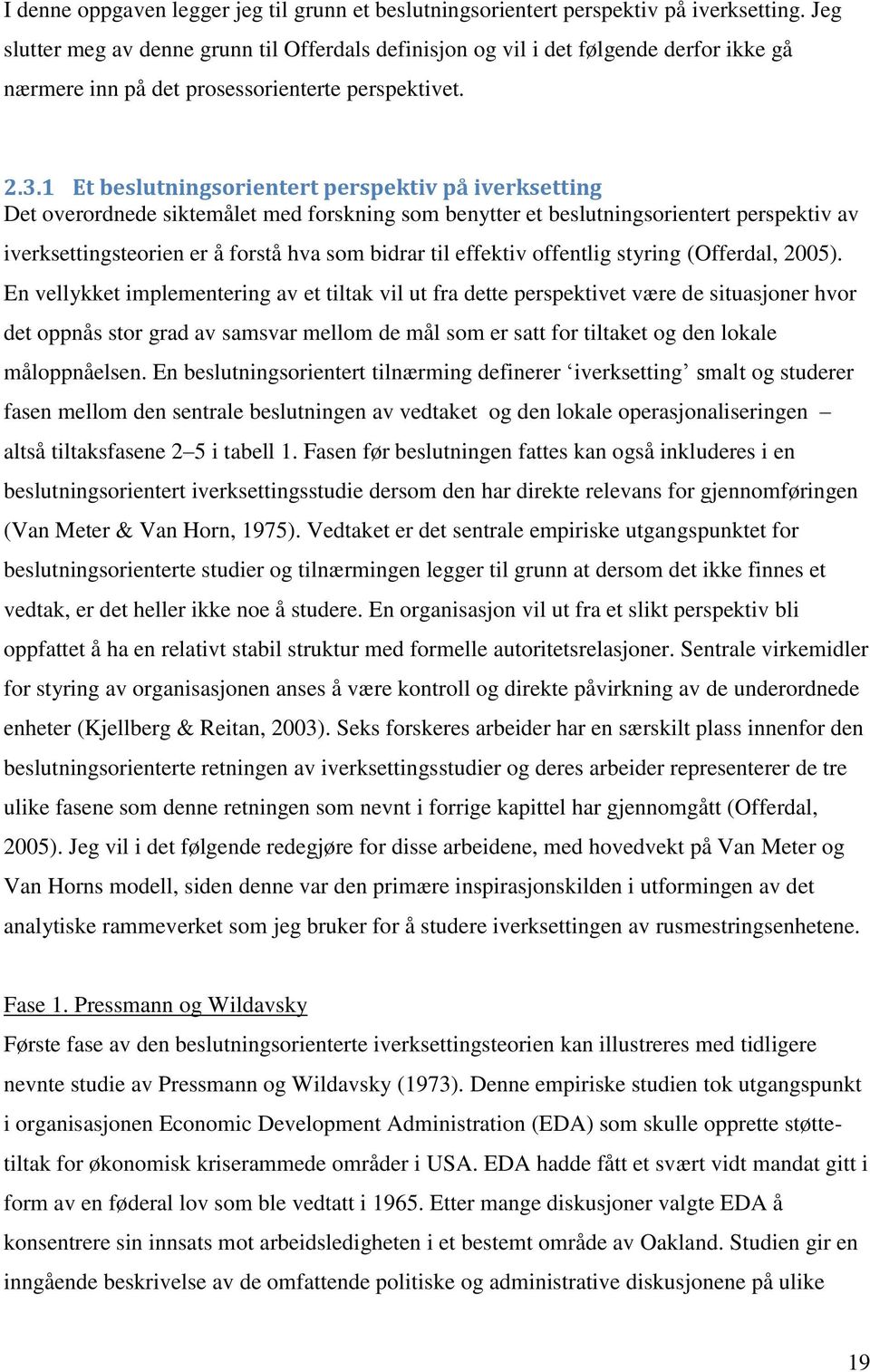 I denne oppgaven legger jeg til grunn et beslutningsorientert perspektiv på iverksetting. Jeg slutter meg av denne grunn til Offerdals definisjon og vil i det følgende derfor ikke gå nærmere inn på det prosessorienterte perspektivet.

2.3.1 Et beslutningsorientert perspektiv på iverksetting
Det overordnede siktemålet med forskning som benytter et beslutningsorientert perspektiv av iverksettingsteorien er å forstå hva som bidrar til effektiv offentlig styring (Offerdal, 2005). En vellykket implementering av et tiltak vil ut fra dette perspektivet være de situasjoner hvor det oppnås stor grad av samsvar mellom de mål som er satt for tiltaket og den lokale måloppnåelsen. En beslutningsorientert tilnærming definerer ‘iverksetting’ smalt og studerer fasen mellom den sentrale beslutningen av vedtaket og den lokale operasjonaliseringen – altså tiltaksfasene 2–5 i tabell 1. Fasen før beslutningen fattes kan også inkluderes i en beslutningsorientert iverksettingsstudie dersom den har direkte relevans for gjennomføringen (Van Meter & Van Horn, 1975). Vedtaket er det sentrale empiriske utgangspunktet for beslutningsorienterte studier og tilnærmingen legger til grunn at dersom det ikke finnes et vedtak, er det heller ikke noe å studere. En organisasjon vil ut fra et slikt perspektiv bli oppfattet å ha en relativt stabil struktur med formelle autoritetsrelasjoner. Sentrale virkemidler for styring av organisasjonen anses å være kontroll og direkte påvirkning av de underordnede enheter (Kjellberg & Reitan, 2003). Seks forskeres arbeider har en særskilt plass innenfor den beslutningsorienterte retningen av iverksettingsstudier og deres arbeider representerer de tre ulike fasene som denne retningen som nevnt i forrige kapittel har gjennomgått (Offerdal, 2005). Jeg vil i det følgende redegjøre for disse arbeidene, med hovedvekt på Van Meter og Van Horns modell, siden denne var den primære inspirasjonskilden i utformingen av det analytiske rammeverket som jeg bruker for å studere iverksettingen av rusmestringsenhetene.

Fase 1. Pressmann og Wildavsky
Første fase av den beslutningsorienterte iverksettingsteorien kan illustreres med tidligere nevnte studie av Pressmann og Wildavsky (1973). Denne empiriske studien tok utgangspunkt i organisasjonen Economic Development Administration (EDA) som skulle opprette støttetiltak for økonomisk kriserammede områder i USA. EDA hadde fått et svært vidt mandat gitt i form av en føderal lov som ble vedtatt i 1965. Etter mange diskusjoner valgte EDA å konsentrere sin innsats mot arbeidsledigheten i et bestemt område av Oakland. Studien gir en inngående beskrivelse av de omfattende politiske og administrative diskusjonene på ulike

19